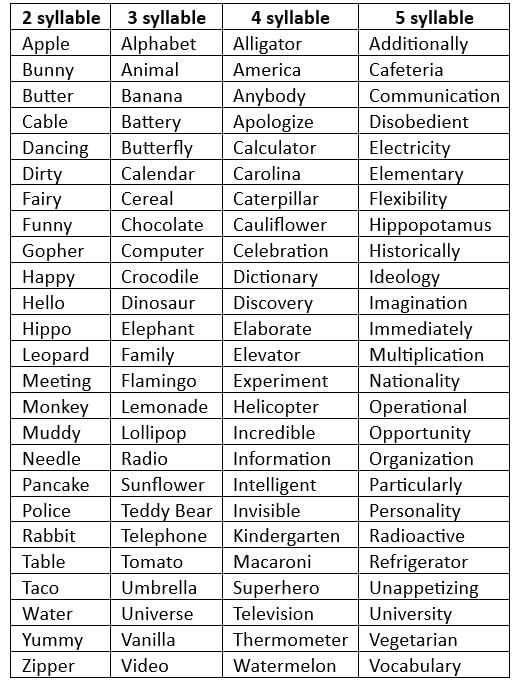 | 2 syllable | 3 syllable | 4 syllable | 5 syllable |
|---|---|---|---|
| Apple | Alphabet | Alligator | Additionally |
| Bunny | Animal | America | Cafeteria |
| Butter | Banana | Anybody | Communication |
| Cable | Battery | Apologize | Disobedient |
| Dancing | Butterfly | Calculator | Electricity |
| Dirty | Calendar | Carolina | Elementary |
| Fairy | Cereal | Caterpillar | Flexibility |
| Funny | Chocolate | Cauliflower | Hippopotamus |
| Gopher | Computer | Celebration | Historically |
| Happy | Crocodile | Dictionary | Ideology |
| Hello | Dinosaur | Discovery | Imagination |
| Hippo | Elephant | Elaborate | Immediately |
| Leopard | Family | Elevator | Multiplication |
| Meeting | Flamingo | Experiment | Nationality |
| Monkey | Lemonade | Helicopter | Operational |
| Muddy | Lollipop | Incredible | Opportunity |
| Needle | Radio | Information | Organization |
| Pancake | Sunflower | Intelligent | Particularly |
| Police | Teddy Bear | Invisible | Personality |
| Rabbit | Telephone | Kindergarten | Radioactive |
| Table | Tomato | Macaroni | Refrigerator |
| Taco | Umbrella | Superhero | Unappetizing |
| Water | Universe | Television | University |
| Yummy | Vanilla | Thermometer | Vegetarian |
| Zipper | Video | Watermelon | Vocabulary |